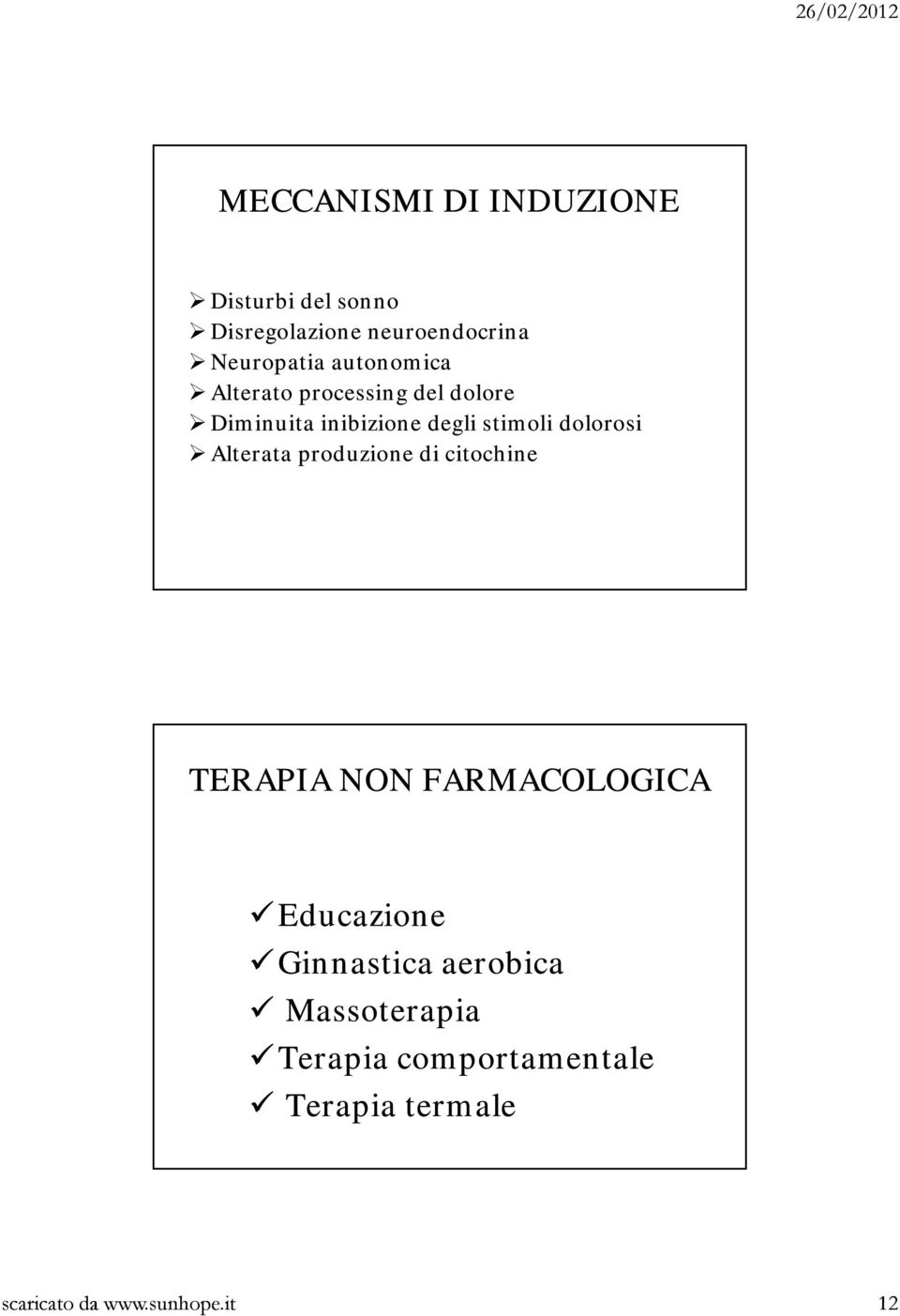 26/02/2012

MECCANISMI DI INDUZIONE

➢ Disturbi del sonno
➢ Disregolazione neuroendocrina
➢ Neuropatia autonomica
➢ Alterato processing del dolore
➢ Diminuita inibizione degli stimoli dolorosi
➢ Alterata produzione di citochine

TERAPIA NON FARMACOLOGICA

✓ Educazione
✓ Ginnastica aerobica
✓ Massoterapia
✓ Terapia comportamentale
✓ Terapia termale

scaricato da www.sunhope.it

12